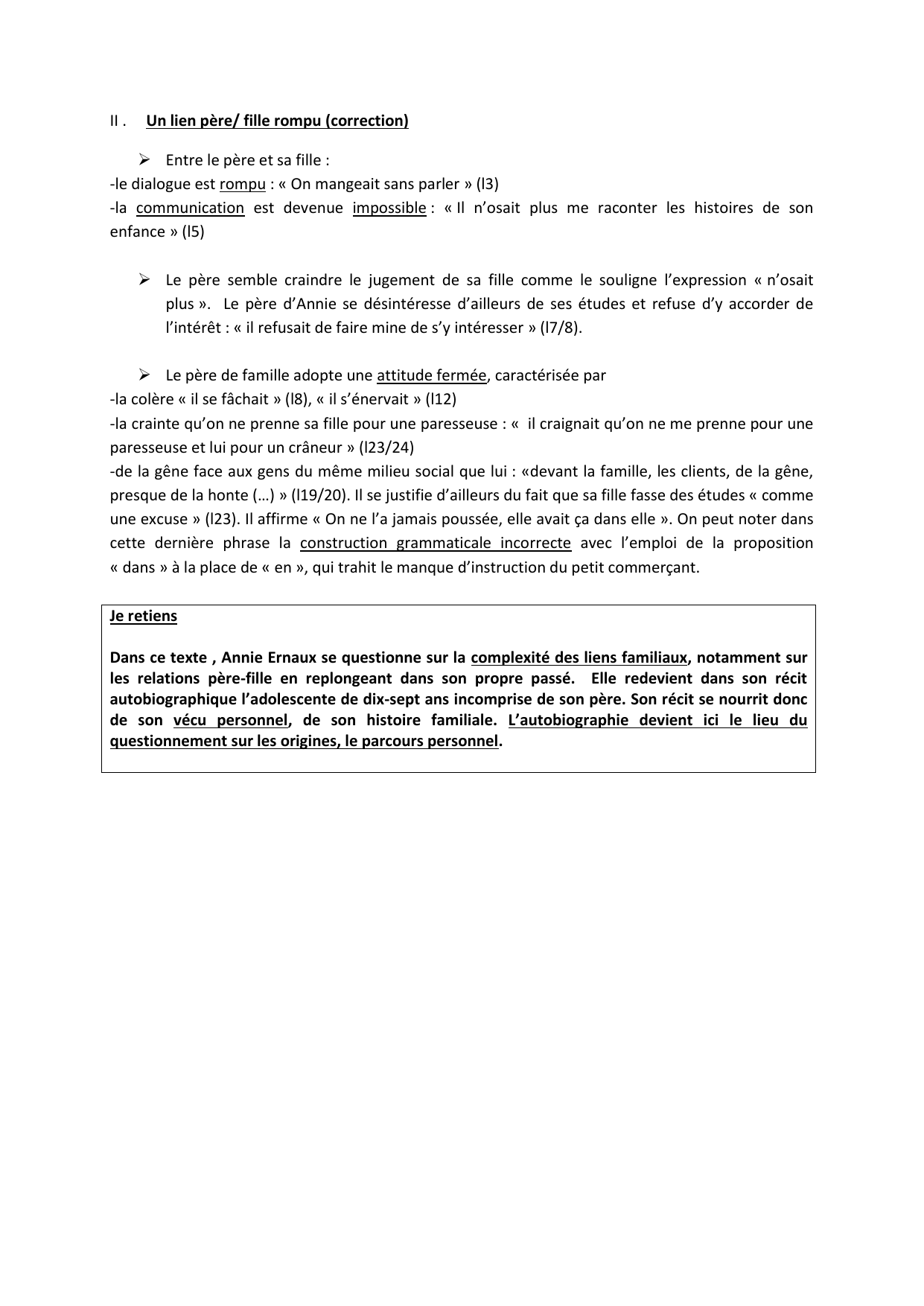 II . Un lien père/ fille rompu (correction)

➢ Entre le père et sa fille :
-le dialogue est rompu : « On mangeait sans parler » (l3)
-la communication est devenue impossible : « Il n'osait plus me raconter les histoires de son enfance » (l5)

➢ Le père semble craindre le jugement de sa fille comme le souligne l'expression « n'osait plus ». Le père d'Annie se désintéresse d'ailleurs de ses études et refuse d'y accorder de l'intérêt : « il refusait de faire mine de s'y intéresser » (l7/8).

➢ Le père de famille adopte une attitude fermée, caractérisée par
-la colère « il se fâchait » (l8), « il s'énervait » (l12)
-la crainte qu'on ne prenne sa fille pour une paresseuse : « il craignait qu'on ne me prenne pour une paresseuse et lui pour un crâneur » (l23/24)
-de la gêne face aux gens du même milieu social que lui : «devant la famille, les clients, de la gêne, presque de la honte (…) » (l19/20). Il se justifie d'ailleurs du fait que sa fille fasse des études « comme une excuse » (l23). Il affirme « On ne l'a jamais poussée, elle avait ça dans elle ». On peut noter dans cette dernière phrase la construction grammaticale incorrecte avec l'emploi de la proposition « dans » à la place de « en », qui trahit le manque d'instruction du petit commerçant.

Je retiens

Dans ce texte , Annie Ernaux se questionne sur la complexité des liens familiaux, notamment sur les relations père-fille en replongeant dans son propre passé. Elle redevient dans son récit autobiographique l'adolescente de dix-sept ans incomprise de son père. Son récit se nourrit donc de son vécu personnel, de son histoire familiale. L'autobiographie devient ici le lieu du questionnement sur les origines, le parcours personnel.